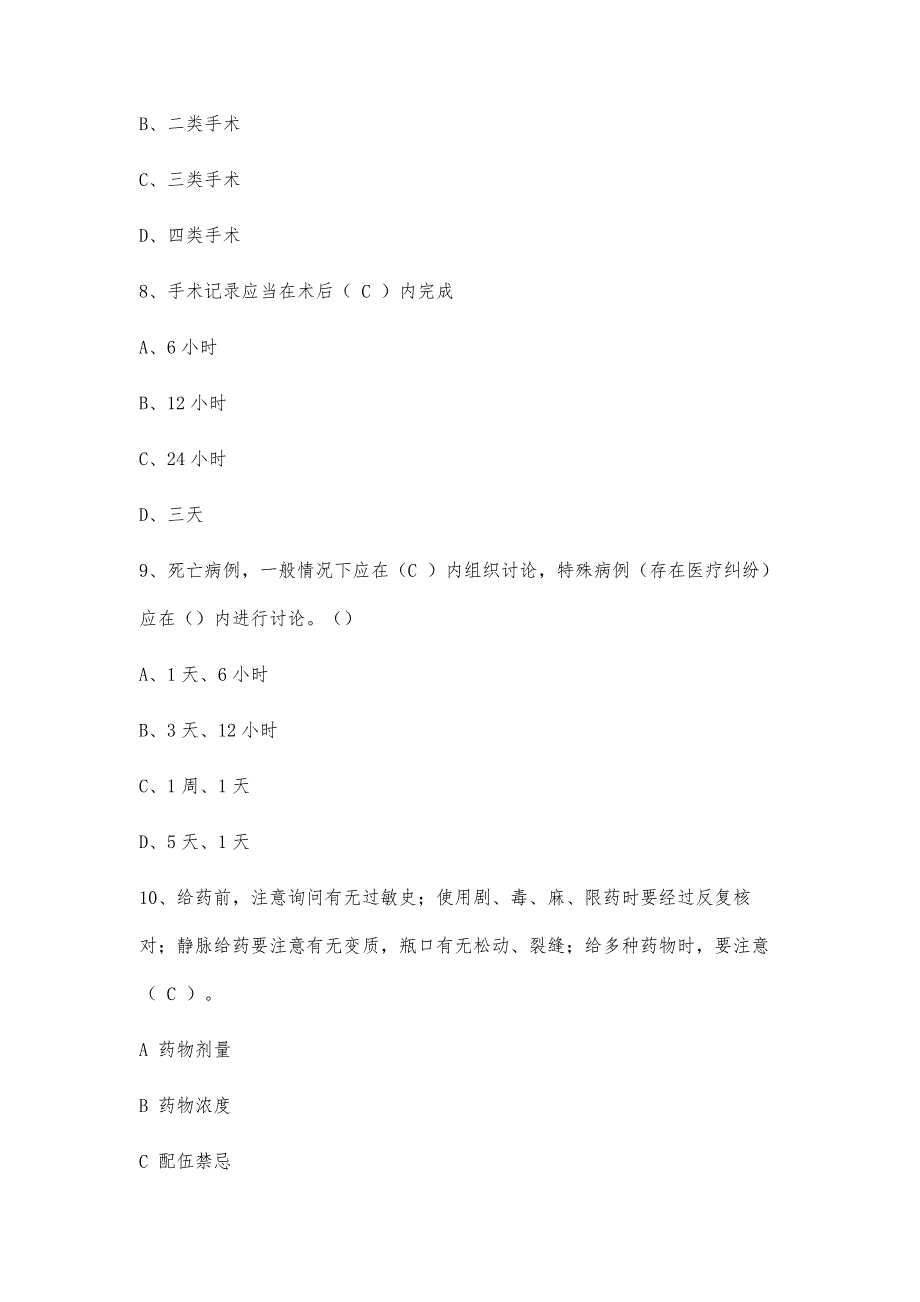 B、二类手术

C、三类手术

D、四类手术

8、手术记录应当在术后（ C ）内完成

A、6 小时

B、12 小时

C、24 小时

D、三天

9、死亡病例，一般情况下应在（C ）内组织讨论，特殊病例（存在医疗纠纷）应在（）内进行讨论。（）

A、1 天、6 小时

B、3 天、12 小时

C、1 周、1 天

D、5 天、1 天

10、给药前，注意询问有无过敏史；使用剧、毒、麻、限药时要经过反复核对；静脉给药要注意有无变质，瓶口有无松动、裂缝；给多种药物时，要注意（ C ）。

A 药物剂量

B 药物浓度

C 配伍禁忌